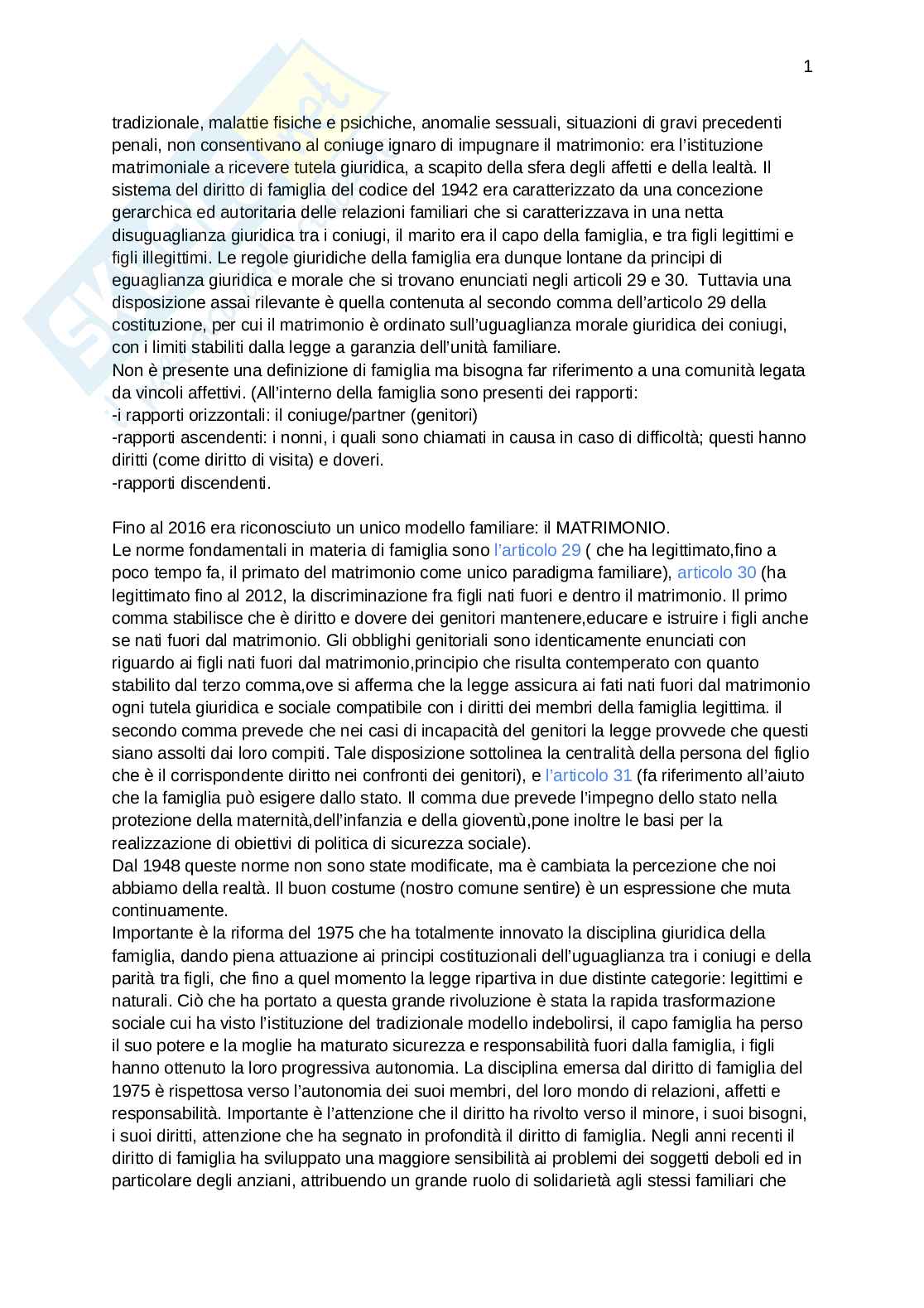 1

tradizionale, malattie fisiche e psichiche, anomalie sessuali, situazioni di gravi precedenti penali, non consentivano al coniuge ignaro di impugnare il matrimonio: era l'istituzione matrimoniale a ricevere tutela giuridica, a scapito della sfera degli affetti e della lealtà. Il sistema del diritto di famiglia del codice del 1942 era caratterizzato da una concezione gerarchica ed autoritaria delle relazioni familiari che si caratterizzava in una netta disuguaglianza giuridica tra i coniugi, il marito era il capo della famiglia, e tra figli legittimi e figli illegittimi. Le regole giuridiche della famiglia era dunque lontane da principi di eguaglianza giuridica e morale che si trovano enunciati negli articoli 29 e 30. Tuttavia una disposizione assai rilevante è quella contenuta al secondo comma dell'articolo 29 della costituzione, per cui il matrimonio è ordinato sull'uguaglianza morale giuridica dei coniugi, con i limiti stabiliti dalla legge a garanzia dell'unità familiare.
Non è presente una definizione di famiglia ma bisogna far riferimento a una comunità legata da vincoli affettivi. (All'interno della famiglia sono presenti dei rapporti:
-i rapporti orizzontali: il coniuge/partner (genitori)
-rapporti ascendenti: i nonni, i quali sono chiamati in causa in caso di difficoltà; questi hanno diritti (come diritto di visita) e doveri.
-rapporti discendenti.

Fino al 2016 era riconosciuto un unico modello familiare: il MATRIMONIO.
Le norme fondamentali in materia di famiglia sono l'articolo 29 ( che ha legittimato,fino a poco tempo fa, il primato del matrimonio come unico paradigma familiare), articolo 30 (ha legittimato fino al 2012, la discriminazione fra figli nati fuori e dentro il matrimonio. Il primo comma stabilisce che è diritto e dovere dei genitori mantenere,educare e istruire i figli anche se nati fuori dal matrimonio. Gli obblighi genitoriali sono identicamente enunciati con riguardo ai figli nati fuori dal matrimonio,principio che risulta contemperato con quanto stabilito dal terzo comma,ove si afferma che la legge assicura ai fati nati fuori dal matrimonio ogni tutela giuridica e sociale compatibile con i diritti dei membri della famiglia legittima. il secondo comma prevede che nei casi di incapacità del genitori la legge provvede che questi siano assolti dai loro compiti. Tale disposizione sottolinea la centralità della persona del figlio che è il corrispondente diritto nei confronti dei genitori), e l'articolo 31 (fa riferimento all'aiuto che la famiglia può esigere dallo stato. Il comma due prevede l'impegno dello stato nella protezione della maternità,dell'infanzia e della gioventù,pone inoltre le basi per la realizzazione di obiettivi di politica di sicurezza sociale).
Dal 1948 queste norme non sono state modificate, ma è cambiata la percezione che noi abbiamo della realtà. Il buon costume (nostro comune sentire) è un espressione che muta continuamente.
Importante è la riforma del 1975 che ha totalmente innovato la disciplina giuridica della famiglia, dando piena attuazione ai principi costituzionali dell'uguaglianza tra i coniugi e della parità tra figli, che fino a quel momento la legge ripartiva in due distinte categorie: legittimi e naturali. Ciò che ha portato a questa grande rivoluzione è stata la rapida trasformazione sociale cui ha visto l'istituzione del tradizionale modello indebolirsi, il capo famiglia ha perso il suo potere e la moglie ha maturato sicurezza e responsabilità fuori dalla famiglia, i figli hanno ottenuto la loro progressiva autonomia. La disciplina emersa dal diritto di famiglia del 1975 è rispettosa verso l'autonomia dei suoi membri, del loro mondo di relazioni, affetti e responsabilità. Importante è l'attenzione che il diritto ha rivolto verso il minore, i suoi bisogni, i suoi diritti, attenzione che ha segnato in profondità il diritto di famiglia. Negli anni recenti il diritto di famiglia ha sviluppato una maggiore sensibilità ai problemi dei soggetti deboli ed in particolare degli anziani, attribuendo un grande ruolo di solidarietà agli stessi familiari che